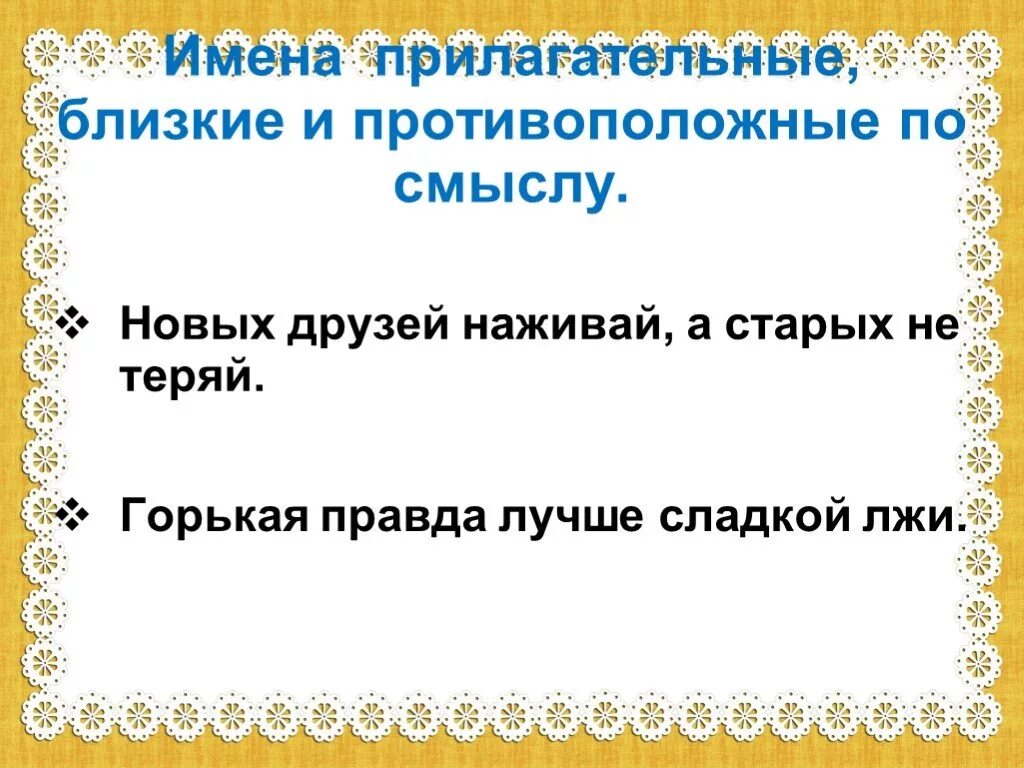 Имена прилагательные, близкие и противоположные по смыслу.

❖ Новых друзей наживай, а старых не теряй.

❖ Горькая правда лучше сладкой лжи.